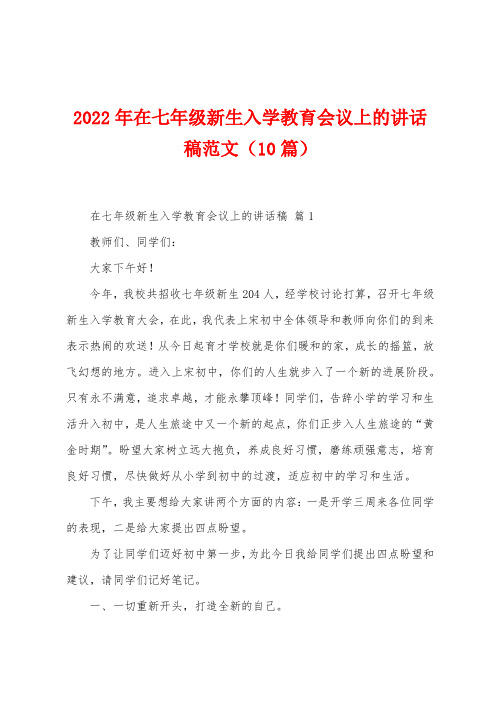 2022年在七年级新生入学教育会议上的讲话稿范文（10篇）

在七年级新生入学教育会议上的讲话稿 篇1

教师们、同学们：

大家下午好！

今年，我校共招收七年级新生204人，经学校讨论打算，召开七年级新生入学教育大会，在此，我代表上宋初中全体领导和教师向你们的到来表示热闹的欢送！从今日起育才学校就是你们暖和的家，成长的摇篮，放飞幻想的地方。进入上宋初中，你们的人生就步入了一个新的进展阶段。只有永不满意，追求卓越，才能永攀顶峰！同学们，告辞小学的学习和生活升入初中，是人生旅途中又一个新的起点，你们正步入人生旅途的“黄金时期”。盼望大家树立远大抱负，养成良好习惯，磨练顽强意志，培育良好习惯，尽快做好从小学到初中的过渡，适应初中的学习和生活。

下午，我主要想给大家讲两个方面的内容：一是开学三周来各位同学的表现，二是给大家提出四点盼望。

为了让同学们迈好初中第一步，为此今日我给同学们提出四点盼望和建议，请同学们记好笔记。

一、一切重新开头，打造全新的自己。